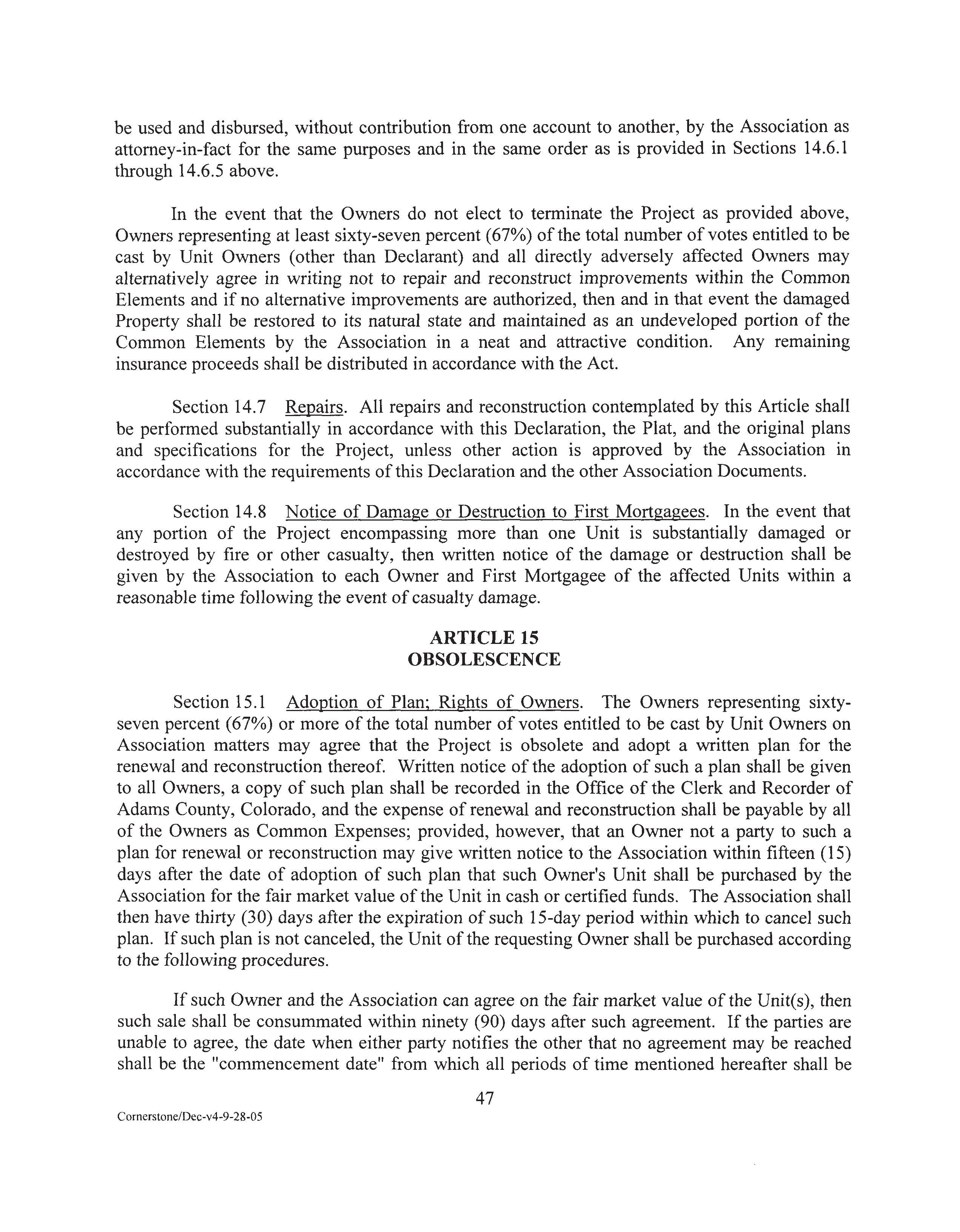 be used and disbursed, without contribution from one account to another, by the Association as attorney-in-fact for the same purposes and in the same order as is provided in Sections 14.6.1 through 14.6.5 above.

In the event that the Owners do not elect to terminate the Project as provided above, Owners representing at least sixty-seven percent (67%) of the total number of votes entitled to be cast by Unit Owners (other than Declarant) and all directly adversely affected Owners may alternatively agree in writing not to repair and reconstruct improvements within the Common Elements and if no alternative improvements are authorized, then and in that event the damaged Property shall be restored to its natural state and maintained as an undeveloped portion of the Common Elements by the Association in a neat and attractive condition. Any remaining insurance proceeds shall be distributed in accordance with the Act.

Section 14.7 Repairs. All repairs and reconstruction contemplated by this Article shall be performed substantially in accordance with this Declaration, the Plat, and the original plans and specifications for the Project, unless other action is approved by the Association in accordance with the requirements of this Declaration and the other Association Documents.

Section 14.8 Notice of Damage or Destruction to First Mortgagees. In the event that any portion of the Project encompassing more than one Unit is substantially damaged or destroyed by fire or other casualty, then written notice of the damage or destruction shall be given by the Association to each Owner and First Mortgagee of the affected Units within a reasonable time following the event of casualty damage.

ARTICLE 15
OBSOLESCENCE

Section 15.1 Adoption of Plan; Rights of Owners. The Owners representing sixty-seven percent (67%) or more of the total number of votes entitled to be cast by Unit Owners on Association matters may agree that the Project is obsolete and adopt a written plan for the renewal and reconstruction thereof. Written notice of the adoption of such a plan shall be given to all Owners, a copy of such plan shall be recorded in the Office of the Clerk and Recorder of Adams County, Colorado, and the expense of renewal and reconstruction shall be payable by all of the Owners as Common Expenses; provided, however, that an Owner not a party to such a plan for renewal or reconstruction may give written notice to the Association within fifteen (15) days after the date of adoption of such plan that such Owner's Unit shall be purchased by the Association for the fair market value of the Unit in cash or certified funds. The Association shall then have thirty (30) days after the expiration of such 15-day period within which to cancel such plan. If such plan is not canceled, the Unit of the requesting Owner shall be purchased according to the following procedures.

If such Owner and the Association can agree on the fair market value of the Unit(s), then such sale shall be consummated within ninety (90) days after such agreement. If the parties are unable to agree, the date when either party notifies the other that no agreement may be reached shall be the "commencement date" from which all periods of time mentioned hereafter shall be

47

Cornerstone/Dec-v4-9-28-05